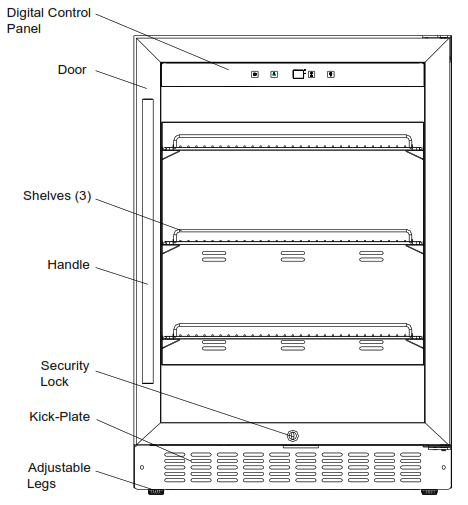 Digital Control Panel

Door

Shelves (3)

Handle

Security Lock

Kick-Plate

Adjustable Legs